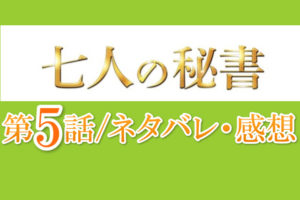 七人の秘書

第5話/ネタバレ・感想